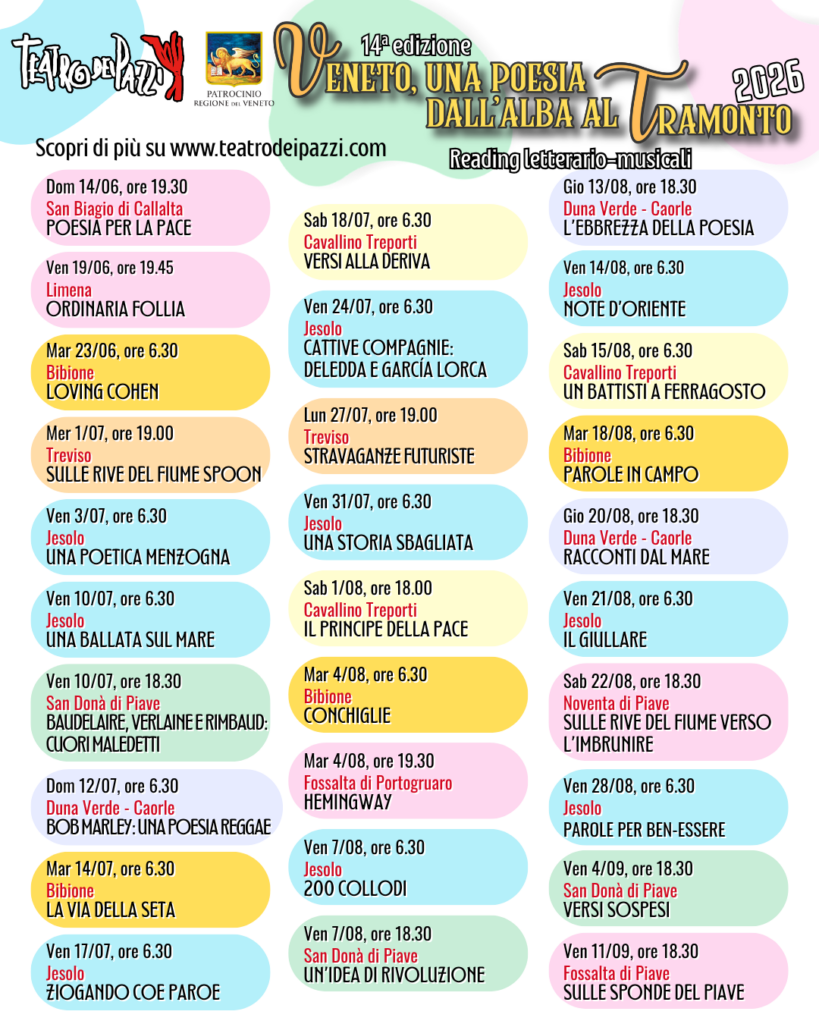 TEATRO DEI PAZZI

PATROCINIO REGIONE DEL VENETO

14ª edizione
VENETO, UNA POESIA DALL'ALBA AL TRAMONTO
2026

Scopri di più su www.teatrodeipazzi.com

Reading letterario-musicali

Dom 14/06, ore 19.30
San Biagio di Callalta
POESIA PER LA PACE

Ven 19/06, ore 19.45
Limena
ORDINARIA FOLLIA

Mar 23/06, ore 6.30
Bibione
LOVING COHEN

Mer 1/07, ore 19.00
Treviso
SULLE RIVE DEL FIUME SPOON

Ven 3/07, ore 6.30
Jesolo
UNA POETICA MENZOGNA

Ven 10/07, ore 6.30
Jesolo
UNA BALLATA SUL MARE

Ven 10/07, ore 18.30
San Donà di Piave
BAUDELAIRE, VERLAINE E RIMBAUD: CUORI MALEDETTI

Dom 12/07, ore 6.30
Duna Verde - Caorle
BOB MARLEY: UNA POESIA REGGAE

Mar 14/07, ore 6.30
Bibione
LA VIA DELLA SETA

Ven 17/07, ore 6.30
Jesolo
ZIOGANDO COE PAROE

Sab 18/07, ore 6.30
Cavallino Treporti
VERSI ALLA DERIVA

Ven 24/07, ore 6.30
Jesolo
CATTIVE COMPAGNIE: DELEDDA E GARCÍA LORCA

Lun 27/07, ore 19.00
Treviso
STRAVAGANZE FUTURISTE

Ven 31/07, ore 6.30
Jesolo
UNA STORIA SBAGLIATA

Sab 1/08, ore 18.00
Cavallino Treporti
IL PRINCIPE DELLA PACE

Mar 4/08, ore 6.30
Bibione
CONCHIGLIE

Mar 4/08, ore 19.30
Fossalta di Portogruaro
HEMINGWAY

Ven 7/08, ore 6.30
Jesolo
200 COLLODI

Ven 7/08, ore 18.30
San Donà di Piave
UN'IDEA DI RIVOLUZIONE

Gio 13/08, ore 18.30
Duna Verde - Caorle
L'EBBREZZA DELLA POESIA

Ven 14/08, ore 6.30
Jesolo
NOTE D'ORIENTE

Sab 15/08, ore 6.30
Cavallino Treporti
UN BATTISTI A FERRAGOSTO

Mar 18/08, ore 6.30
Bibione
PAROLE IN CAMPO

Gio 20/08, ore 18.30
Duna Verde - Caorle
RACCONTI DAL MARE

Ven 21/08, ore 6.30
Jesolo
IL GIULLARE

Sab 22/08, ore 18.30
Noventa di Piave
SULLE RIVE DEL FIUME VERSO L'IMBRUNIRE

Ven 28/08, ore 6.30
Jesolo
PAROLE PER BEN-ESSERE

Ven 4/09, ore 18.30
San Donà di Piave
VERSI SOSPESI

Ven 11/09, ore 18.30
Fossalta di Piave
SULLE SPONDE DEL PIAVE